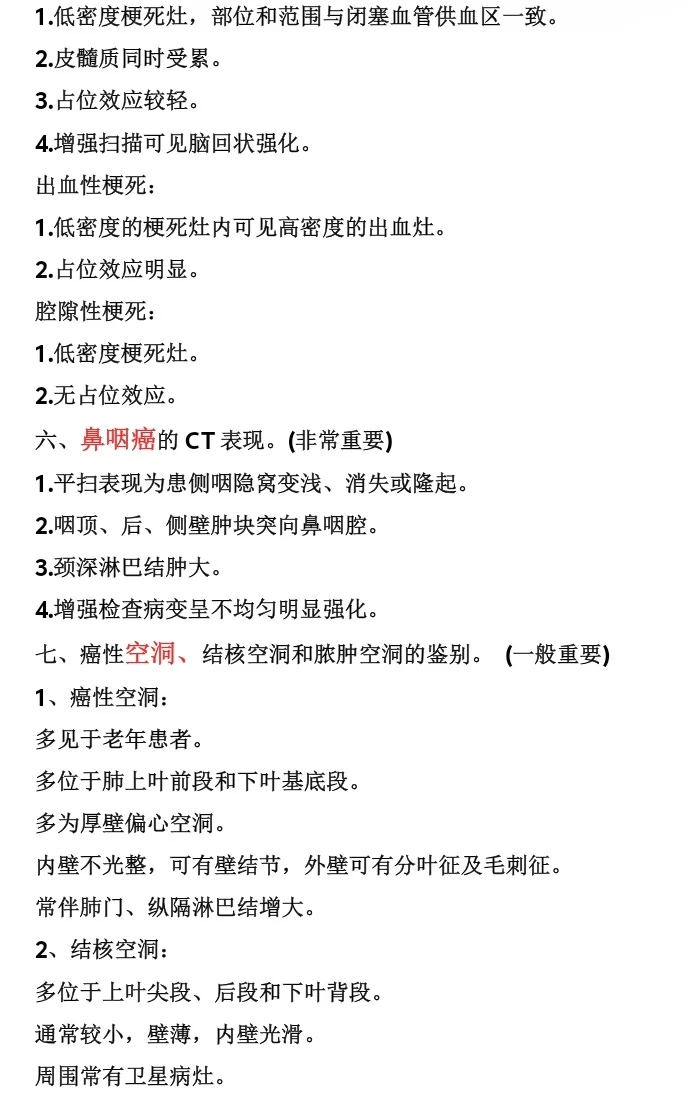 1.低密度梗死灶，部位和范围与闭塞血管供血区一致。

2.皮髓质同时受累。

3.占位效应较轻。

4.增强扫描可见脑回状强化。

出血性梗死：

1.低密度的梗死灶内可见高密度的出血灶。

2.占位效应明显。

腔隙性梗死：

1.低密度梗死灶。

2.无占位效应。

六、鼻咽癌的 CT 表现。(非常重要)

1.平扫表现为患侧咽隐窝变浅、消失或隆起。

2.咽顶、后、侧壁肿块突向鼻咽腔。

3.颈深淋巴结肿大。

4.增强检查病变呈不均匀明显强化。

七、癌性空洞、结核空洞和脓肿空洞的鉴别。 (一般重要)

1、癌性空洞：

多见于老年患者。

多位于肺上叶前段和下叶基底段。

多为厚壁偏心空洞。

内壁不光整，可有壁结节，外壁可有分叶征及毛刺征。

常伴肺门、纵隔淋巴结增大。

2、结核空洞：

多位于上叶尖段、后段和下叶背段。

通常较小，壁薄，内壁光滑。

周围常有卫星病灶。